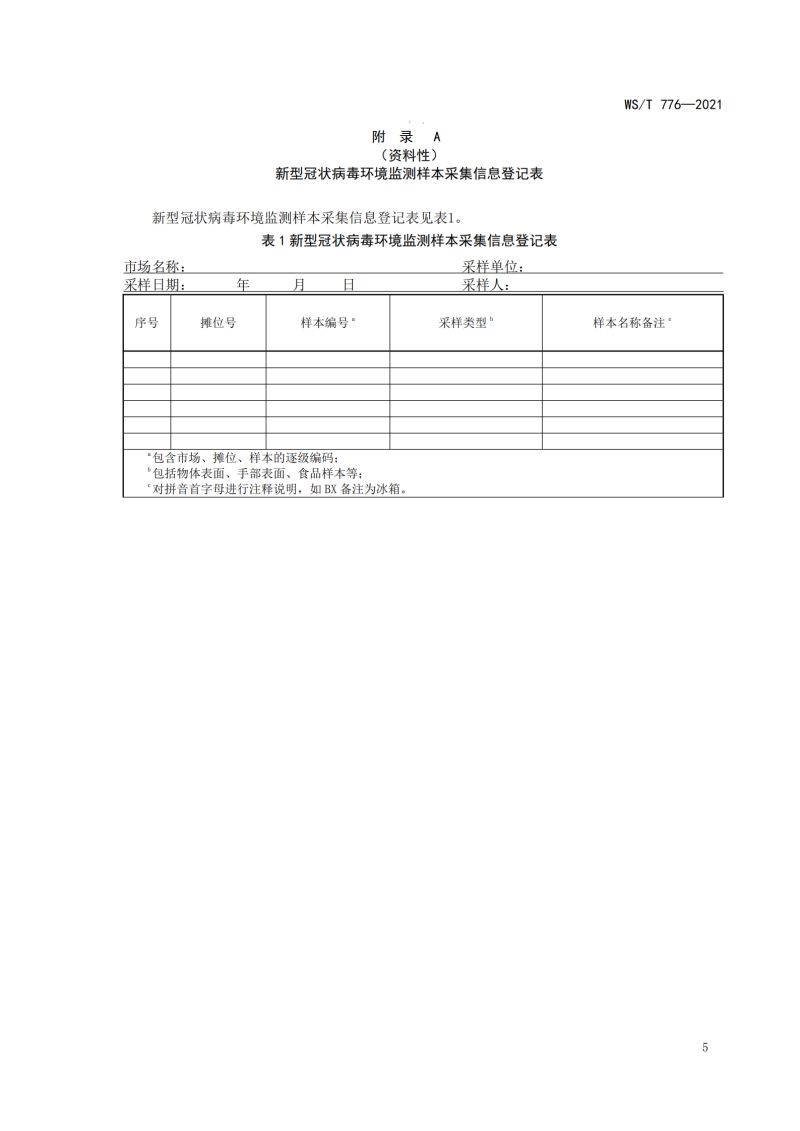 WS/T 776—2021

附 录 A
（资料性）
新型冠状病毒环境监测样本采集信息登记表

新型冠状病毒环境监测样本采集信息登记表见表1。

表 1 新型冠状病毒环境监测样本采集信息登记表

市场名称： 采样单位：
采样日期： 年 月 日 采样人：

| 序号 | 摊位号 | 样本编号 $^a$ | 采样类型 $^b$ | 样本名称备注 $^c$ |
|---|---|---|---|---|
| | | | | |
| | | | | |
| | | | | |
| | | | | |
| | | | | |
| | | | | |

$^a$包含市场、摊位、样本的逐级编码；
$^b$包括物体表面、手部表面、食品样本等；
$^c$对拼音首字母进行注释说明，如 BX 备注为冰箱。

5